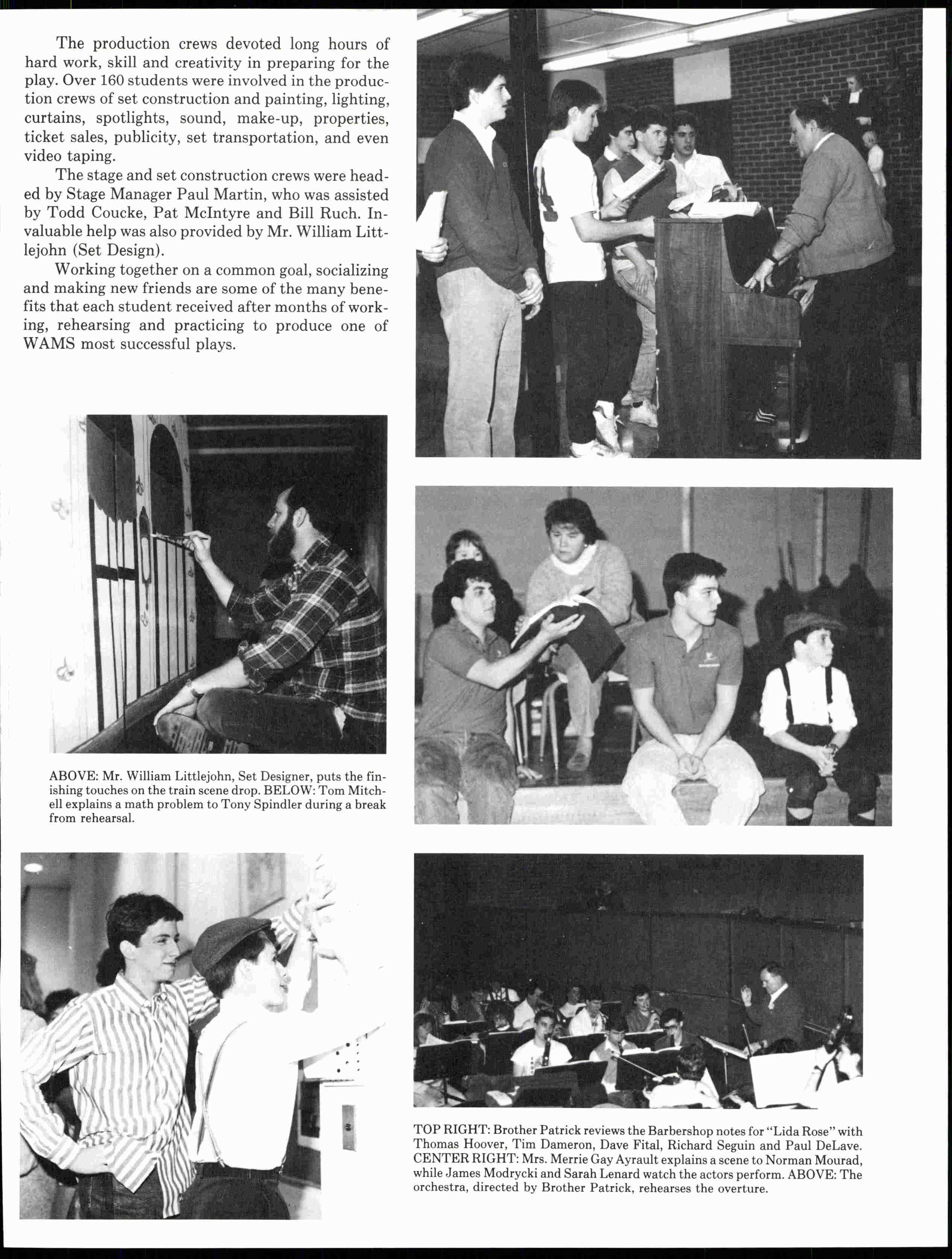 The production crews devoted long hours of hard work, skill and creativity in preparing for the play. Over 160 students were involved in the production crews of set construction and painting, lighting, curtains, spotlights, sound, make-up, properties, ticket sales, publicity, set transportation, and even video taping.

The stage and set construction crews were headed by Stage Manager Paul Martin, who was assisted by Todd Coucke, Pat McIntyre and Bill Ruch. Invaluable help was also provided by Mr. William Littlejohn (Set Design).

Working together on a common goal, socializing and making new friends are some of the many benefits that each student received after months of working, rehearsing and practicing to produce one of WAMS most successful plays.

ABOVE: Mr. William Littlejohn, Set Designer, puts the finishing touches on the train scene drop. BELOW: Tom Mitchell explains a math problem to Tony Spindler during a break from rehearsal.

TOP RIGHT: Brother Patrick reviews the Barbershop notes for "Lida Rose" with Thomas Hoover, Tim Dameron, Dave Fital, Richard Seguin and Paul DeLave. CENTER RIGHT: Mrs. Merrie Gay Ayrault explains a scene to Norman Mourad, while James Modrycki and Sarah Lenard watch the actors perform. ABOVE: The orchestra, directed by Brother Patrick, rehearses the overture.